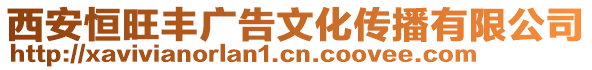 西安恒旺丰广告文化传播有限公司
http://xavivianorlan1.cn.coovee.com